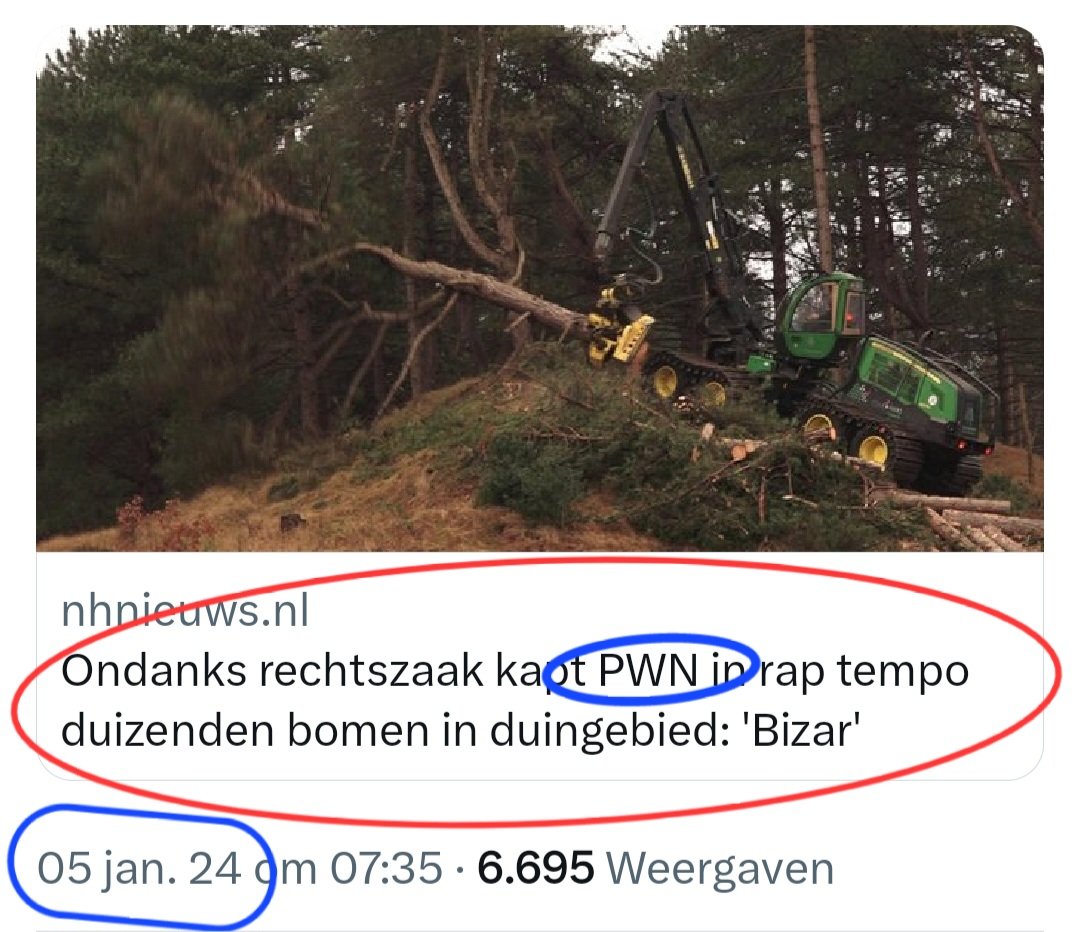 nhnieuws.nl
Ondanks rechtszaak kapt PWN in rap tempo duizenden bomen in duingebied: 'Bizar'

05 jan. 24 om 07:35 · 6.695 Weergaven